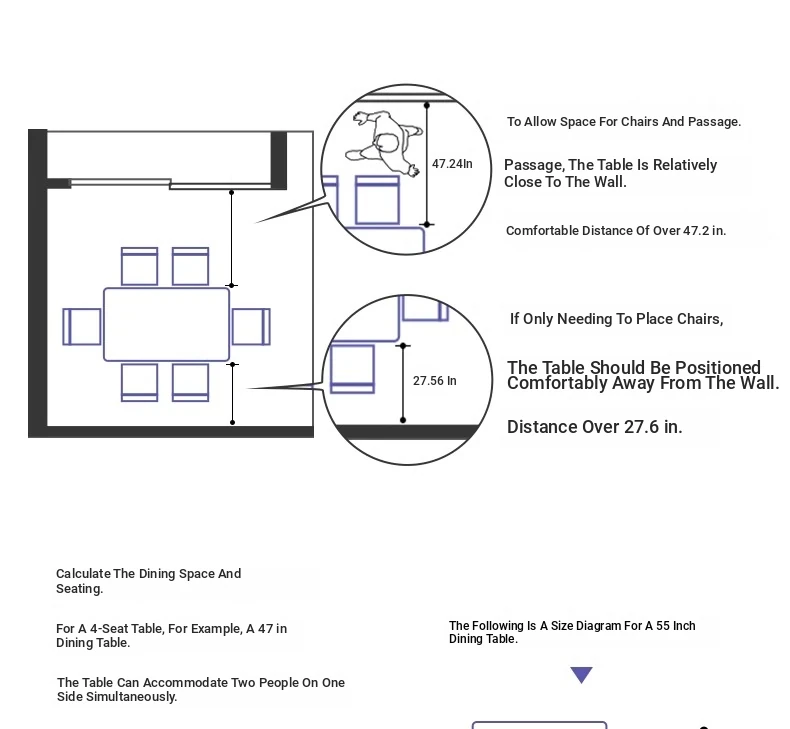 47.24In

To Allow Space For Chairs And Passage.

Passage, The Table Is Relatively Close To The Wall.

Comfortable Distance Of Over 47.2 in.

27.56 In

If Only Needing To Place Chairs,

The Table Should Be Positioned Comfortably Away From The Wall.

Distance Over 27.6 in.

Calculate The Dining Space And Seating.

For A 4-Seat Table, For Example, A 47 in Dining Table.

The Table Can Accommodate Two People On One Side Simultaneously.

The Following Is A Size Diagram For A 55 Inch Dining Table.